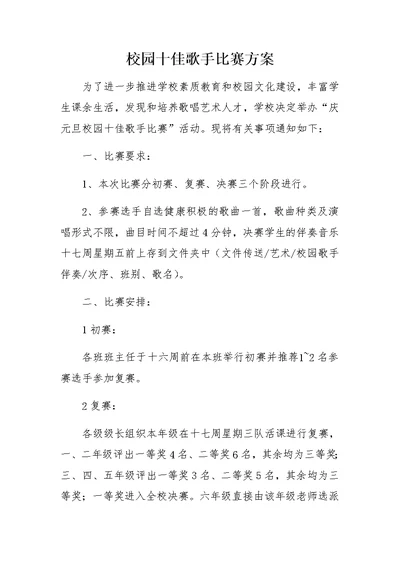 校园十佳歌手比赛方案

为了进一步推进学校素质教育和校园文化建设，丰富学生课余生活，发现和培养歌唱艺术人才，学校决定举办“庆元旦校园十佳歌手比赛”活动。现将有关事项通知如下：

一、比赛要求：

1、本次比赛分初赛、复赛、决赛三个阶段进行。

2、参赛选手自选健康积极的歌曲一首，歌曲种类及演唱形式不限，曲目时间不超过4分钟，决赛学生的伴奏音乐十七周星期五前上存到文件夹中（文件传送/艺术/校园歌手伴奏/次序、班别、歌名）。

二、比赛安排：

1初赛：

各班班主任于十六周前在本班举行初赛并推荐1~2名参赛选手参加复赛。

2复赛：

各级级长组织本年级在十七周星期三队活课进行复赛，一、二年级评出一等奖4名、二等奖6名，其余均为三等奖；三、四、五年级评出一等奖3名、二等奖5名，其余均为三等奖；一等奖进入全校决赛。六年级直接由该年级老师选派